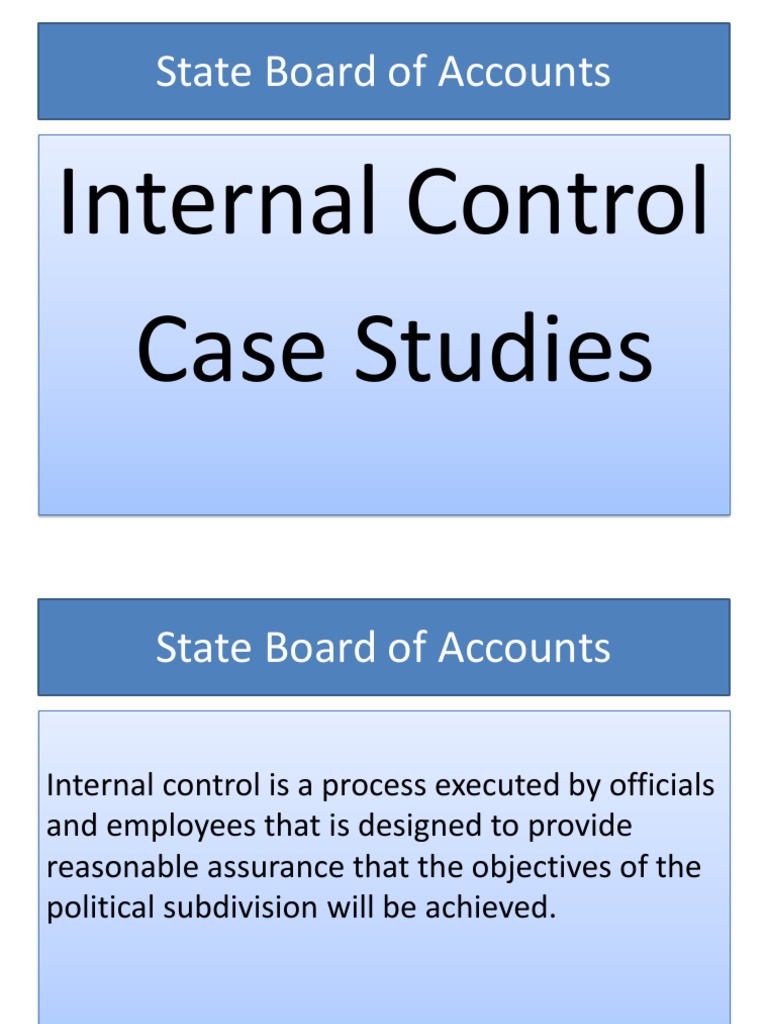 State Board of Accounts

Internal Control Case Studies

State Board of Accounts

Internal control is a process executed by officials and employees that is designed to provide reasonable assurance that the objectives of the political subdivision will be achieved.